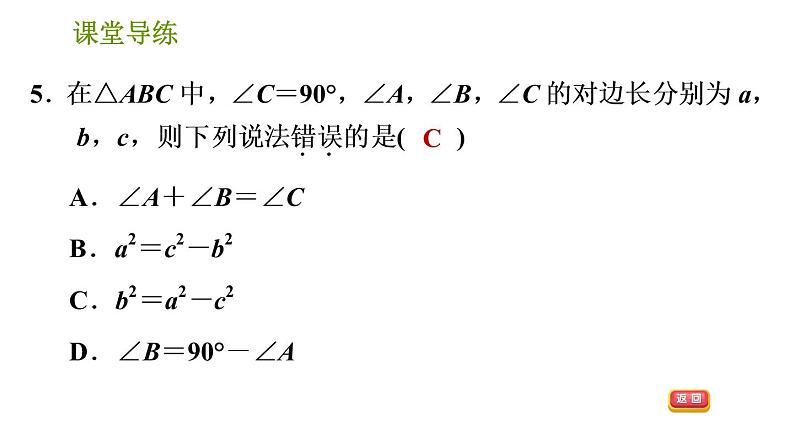 课堂导练

5.在$\triangle ABC$中，$\angle C=90°$，$\angle A$，$\angle B$，$\angle C$的对边长分别为$a$，$b$，$c$，则下列说法错误的是( C )

A.$\angle A+\angle B=\angle C$

B.$a^2=c^2-b^2$

C.$b^2=a^2-c^2$

D.$\angle B=90°-\angle A$

返回